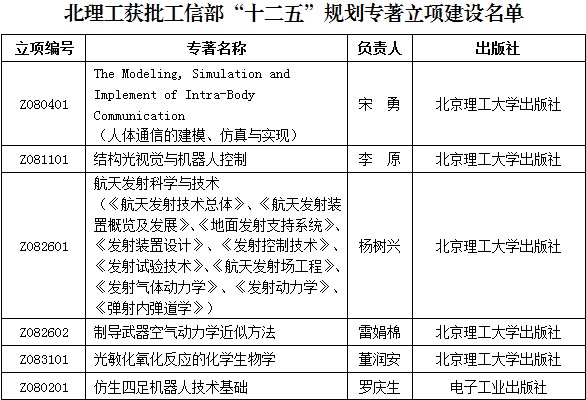 北理工获批工信部“十二五”规划专著立项建设名单

| 立项编号 | 专著名称 | 负责人 | 出版社 |
|---|---|---|---|
| Z080401 | The Modeling, Simulation and Implement of Intra-Body Communication （人体通信的建模、仿真与实现） | 宋　勇 | 北京理工大学出版社 |
| Z081101 | 结构光视觉与机器人控制 | 李　原 | 北京理工大学出版社 |
| Z082601 | 航天发射科学与技术 （《航天发射技术总体》、《航天发射装置概览及发展》、《地面发射支持系统》、《发射装置设计》、《发射控制技术》、《发射试验技术》、《航天发射场工程》、《发射气体动力学》、《发射动力学》、《弹射内弹道学》） | 杨树兴 | 北京理工大学出版社 |
| Z082602 | 制导武器空气动力学近似方法 | 雷娟棉 | 北京理工大学出版社 |
| Z083101 | 光敏化氧化反应的化学生物学 | 董润安 | 北京理工大学出版社 |
| Z080201 | 仿生四足机器人技术基础 | 罗庆生 | 电子工业出版社 |